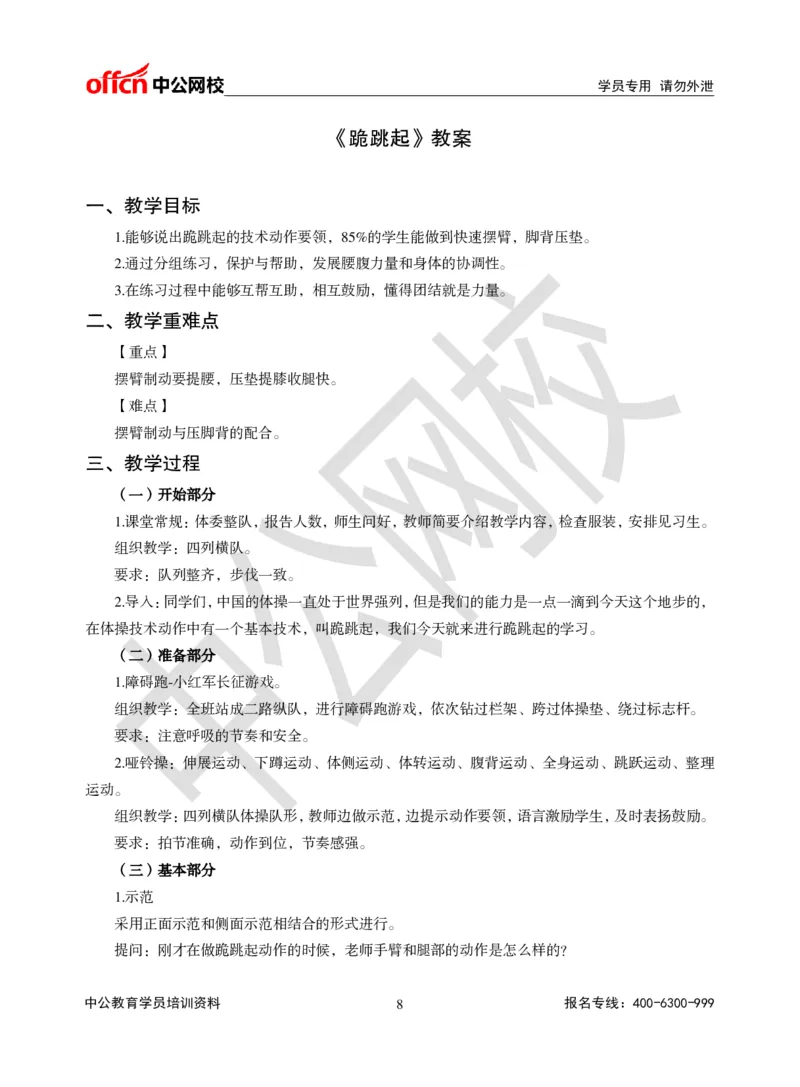 offcn 中公网校

学员专用 请勿外泄

《跪跳起》教案

一、教学目标

1.能够说出跪跳起的技术动作要领，85%的学生能做到快速摆臂，脚背压垫。

2.通过分组练习，保护与帮助，发展腰腹力量和身体的协调性。

3.在练习过程中能够互帮互助，相互鼓励，懂得团结就是力量。

二、教学重难点

【重点】

摆臂制动要提腰，压垫提膝收腿快。

【难点】

摆臂制动与压脚背的配合。

三、教学过程

（一）开始部分

1.课堂常规：体委整队，报告人数，师生问好，教师简要介绍教学内容，检查服装，安排见习生。

组织教学：四列横队。

要求：队列整齐，步伐一致。

2.导入：同学们，中国的体操一直处于世界强列，但是我们的能力是一点一滴到今天这个地步的，在体操技术动作中有一个基本技术，叫跪跳起，我们今天就来进行跪跳起的学习。

（二）准备部分

1.障碍跑-小红军长征游戏。

组织教学：全班站成二路纵队，进行障碍跑游戏，依次钻过栏架、跨过体操垫、绕过标志杆。

要求：注意呼吸的节奏和安全。

2.哑铃操：伸展运动、下蹲运动、体侧运动、体转运动、腹背运动、全身运动、跳跃运动、整理运动。

组织教学：四列横队体操队形，教师边做示范，边提示动作要领，语言激励学生，及时表扬鼓励。

要求：拍节准确，动作到位，节奏感强。

（三）基本部分

1.示范

采用正面示范和侧面示范相结合的形式进行。

提问：刚才在做跪跳起动作的时候，老师手臂和腿部的动作是怎么样的？

中公教育学员培训资料

8

报名专线：400-6300-999

中公网校